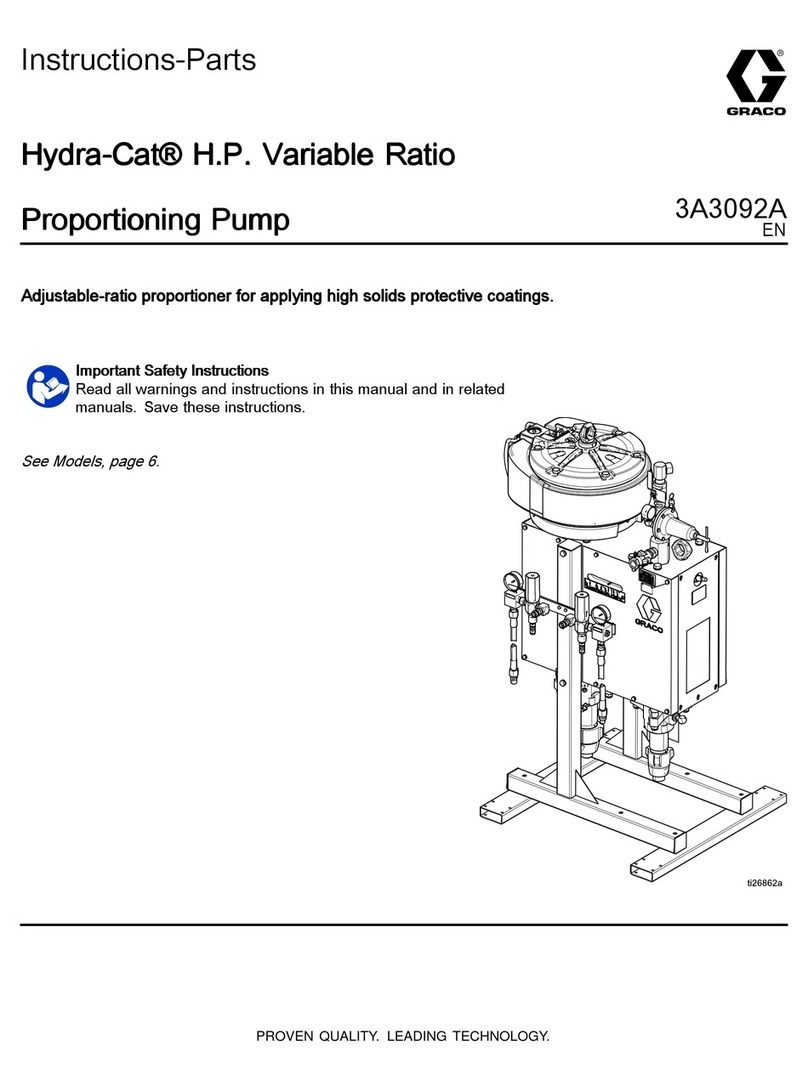 Instructions-Parts

GRACO

Hydra-Cat® H.P. Variable Ratio

Proportioning Pump

3A3092A
EN

Adjustable-ratio proportioner for applying high solids protective coatings.

Important Safety Instructions
Read all warnings and instructions in this manual and in related manuals. Save these instructions.

See Models, page 6.

GRACO

ti26862a

PROVEN QUALITY. LEADING TECHNOLOGY.